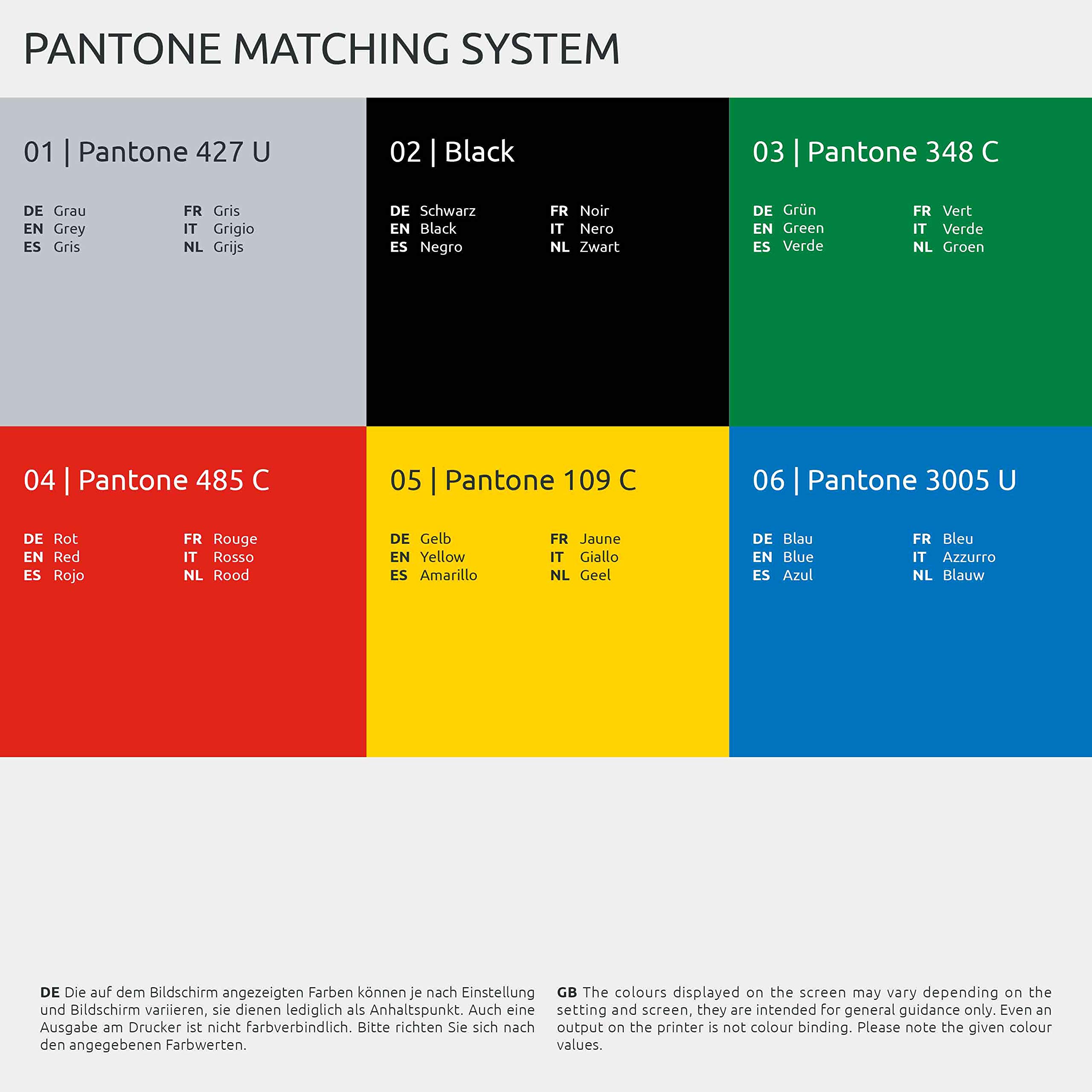 PANTONE MATCHING SYSTEM

01 | Pantone 427 U

DE Grau
EN Grey
ES Gris

FR Gris
IT Grigio
NL Grijs

02 | Black

DE Schwarz
EN Black
ES Negro

FR Noir
IT Nero
NL Zwart

03 | Pantone 348 C

DE Grün
EN Green
ES Verde

FR Vert
IT Verde
NL Groen

04 | Pantone 485 C

DE Rot
EN Red
ES Rojo

FR Rouge
IT Rosso
NL Rood

05 | Pantone 109 C

DE Gelb
EN Yellow
ES Amarillo

FR Jaune
IT Giallo
NL Geel

06 | Pantone 3005 U

DE Blau
EN Blue
ES Azul

FR Bleu
IT Azzurro
NL Blauw

DE Die auf dem Bildschirm angezeigten Farben können je nach Einstellung und Bildschirm variieren, sie dienen lediglich als Anhaltspunkt. Auch eine Ausgabe am Drucker ist nicht farbverbindlich. Bitte richten Sie sich nach den angegebenen Farbwerten.

GB The colours displayed on the screen may vary depending on the setting and screen, they are intended for general guidance only. Even an output on the printer is not colour binding. Please note the given colour values.